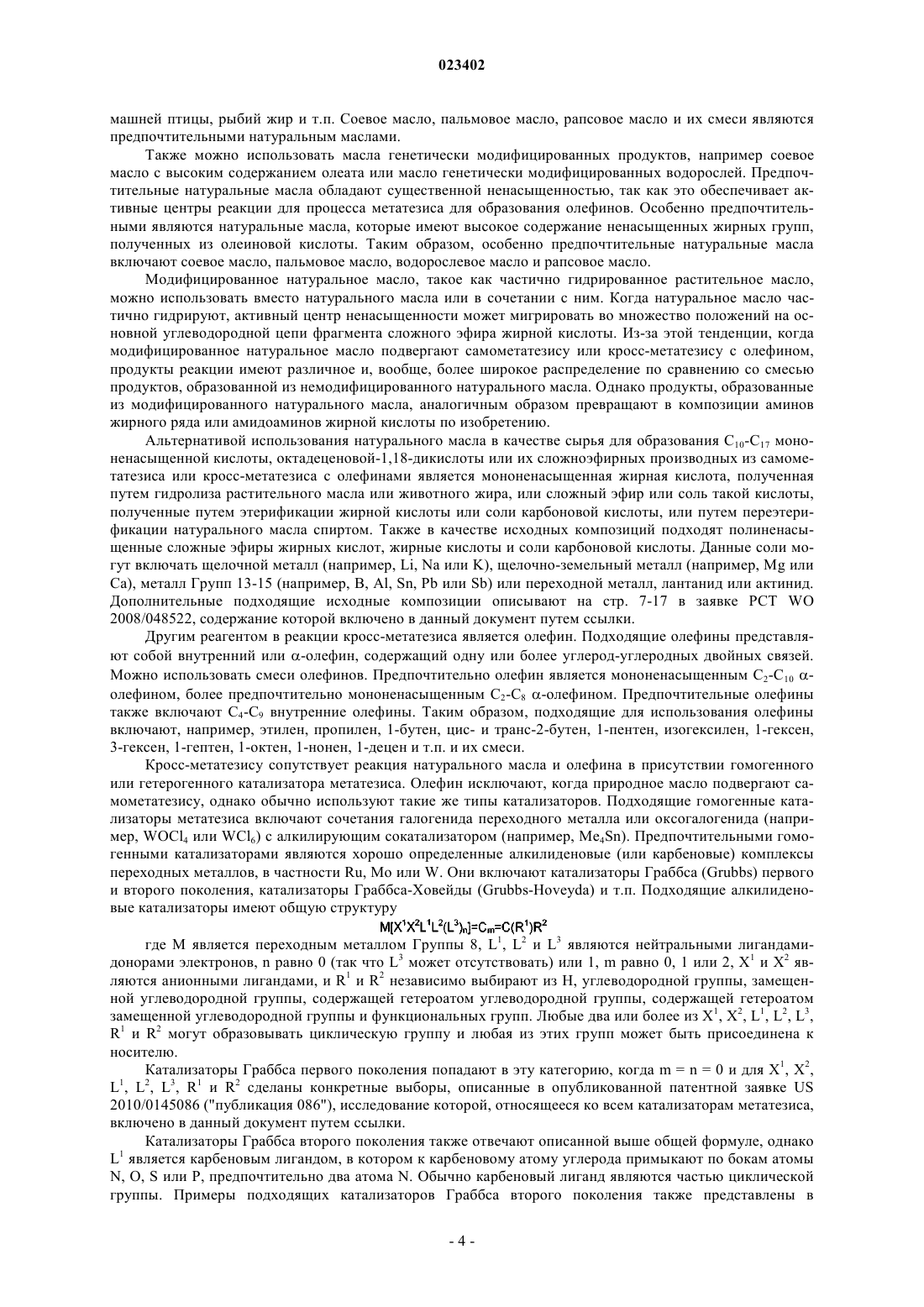 023402

машней птицы, рыбий жир и т.п. Соевое масло, пальмовое масло, рапсовое масло и их смеси являются предпочтительными натуральным маслами.

Также можно использовать масла генетически модифицированных продуктов, например соевое масло с высоким содержанием олеата или масло генетически модифицированных водорослей. Предпочтительные натуральные масла обладают существенной ненасыщенностью, так как это обеспечивает активные центры реакции для процесса метатезиса для образования олефинов. Особенно предпочтительными являются натуральные масла, которые имеют высокое содержание ненасыщенных жирных групп, полученных из олеиновой кислоты. Таким образом, особенно предпочтительные натуральные масла включают соевое масло, пальмовое масло, водорослевое масло и рапсовое масло.

Модифицированное натуральное масло, такое как частично гидрированное растительное масло, можно использовать вместо натурального масла или в сочетании с ним. Когда натуральное масло частично гидрируют, активный центр ненасыщенности может мигрировать во множество положений на основной углеводородной цепи фрагмента сложного эфира жирной кислоты. Из-за этой тенденции, когда модифицированное натуральное масло подвергают самометатезису или кросс-метатезису с олефином, продукты реакции имеют различное и, вообще, более широкое распределение по сравнению со смесью продуктов, образованной из немодифицированного натурального масла. Однако продукты, образованные из модифицированного натурального масла, аналогичным образом превращают в композиции аминов жирного ряда или амидоаминов жирной кислоты по изобретению.

Альтернативой использования натурального масла в качестве сырья для образования $C_{10}$-$C_{17}$ мононенасыщенной кислоты, октадеценовой-1,18-дикислоты или их сложноэфирных производных из самометатезиса или кросс-метатезиса с олефинами является мононенасыщенная жирная кислота, полученная путем гидролиза растительного масла или животного жира, или сложный эфир или соль такой кислоты, полученные путем этерификации жирной кислоты или соли карбоновой кислоты, или путем переэтерификации натурального масла спиртом. Также в качестве исходных композиций подходят полиненасыщенные сложные эфиры жирных кислот, жирные кислоты и соли карбоновой кислоты. Данные соли могут включать щелочной металл (например, Li, Na или K), щелочно-земельный металл (например, Mg или Ca), металл Групп 13-15 (например, B, Al, Sn, Pb или Sb) или переходной металл, лантанид или актинид. Дополнительные подходящие исходные композиции описывают на стр. 7-17 в заявке PCT WO 2008/048522, содержание которой включено в данный документ путем ссылки.

Другим реагентом в реакции кросс-метатезиса является олефин. Подходящие олефины представляют собой внутренний или α-олефин, содержащий одну или более углерод-углеродных двойных связей. Можно использовать смеси олефинов. Предпочтительно олефин является мононенасыщенным $C_2$-$C_{10}$ α-олефином, более предпочтительно мононенасыщенным $C_2$-$C_8$ α-олефином. Предпочтительные олефины также включают $C_4$-$C_9$ внутренние олефины. Таким образом, подходящие для использования олефины включают, например, этилен, пропилен, 1-бутен, цис- и транс-2-бутен, 1-пентен, изогексилен, 1-гексен, 3-гексен, 1-гептен, 1-октен, 1-нонен, 1-децен и т.п. и их смеси.

Кросс-метатезису сопутствует реакция натурального масла и олефина в присутствии гомогенного или гетерогенного катализатора метатезиса. Олефин исключают, когда природное масло подвергают самометатезису, однако обычно используют такие же типы катализаторов. Подходящие гомогенные катализаторы метатезиса включают сочетания галогенида переходного металла или оксогалогенида (например, $WOCl_4$ или $WCl_6$) с алкилирующим сокатализатором (например, $Me_4Sn$). Предпочтительными гомогенными катализаторами являются хорошо определенные алкилиденовые (или карбеновые) комплексы переходных металлов, в частности Ru, Mo или W. Они включают катализаторы Граббса (Grubbs) первого и второго поколения, катализаторы Граббса-Ховейды (Grubbs-Hoveyda) и т.п. Подходящие алкилиденовые катализаторы имеют общую структуру

$M[X^1X^2L^1L^2(L^3)_n]=C_m=C(R^1)R^2$

где M является переходным металлом Группы 8, $L^1$, $L^2$ и $L^3$ являются нейтральными лигандами-донорами электронов, n равно 0 (так что $L^3$ может отсутствовать) или 1, m равно 0, 1 или 2, $X^1$ и $X^2$ являются анионными лигандами, и $R^1$ и $R^2$ независимо выбирают из H, углеводородной группы, замещенной углеводородной группы, содержащей гетероатом углеводородной группы, содержащей гетероатом замещенной углеводородной группы и функциональных групп. Любые два или более из $X^1$, $X^2$, $L^1$, $L^2$, $L^3$, $R^1$ и $R^2$ могут образовывать циклическую группу и любая из этих групп может быть присоединена к носителю.

Катализаторы Граббса первого поколения попадают в эту категорию, когда m = n = 0 и для $X^1$, $X^2$, $L^1$, $L^2$, $L^3$, $R^1$ и $R^2$ сделаны конкретные выборы, описанные в опубликованной патентной заявке US 2010/0145086 ("публикация 086"), исследование которой, относящееся ко всем катализаторам метатезиса, включено в данный документ путем ссылки.

Катализаторы Граббса второго поколения также отвечают описанной выше общей формуле, однако $L^1$ является карбеновым лигандом, в котором к карбеновому атому углерода примыкают по бокам атомы N, O, S или P, предпочтительно два атома N. Обычно карбеновый лиганд являются частью циклической группы. Примеры подходящих катализаторов Граббса второго поколения также представлены в

- 4 -